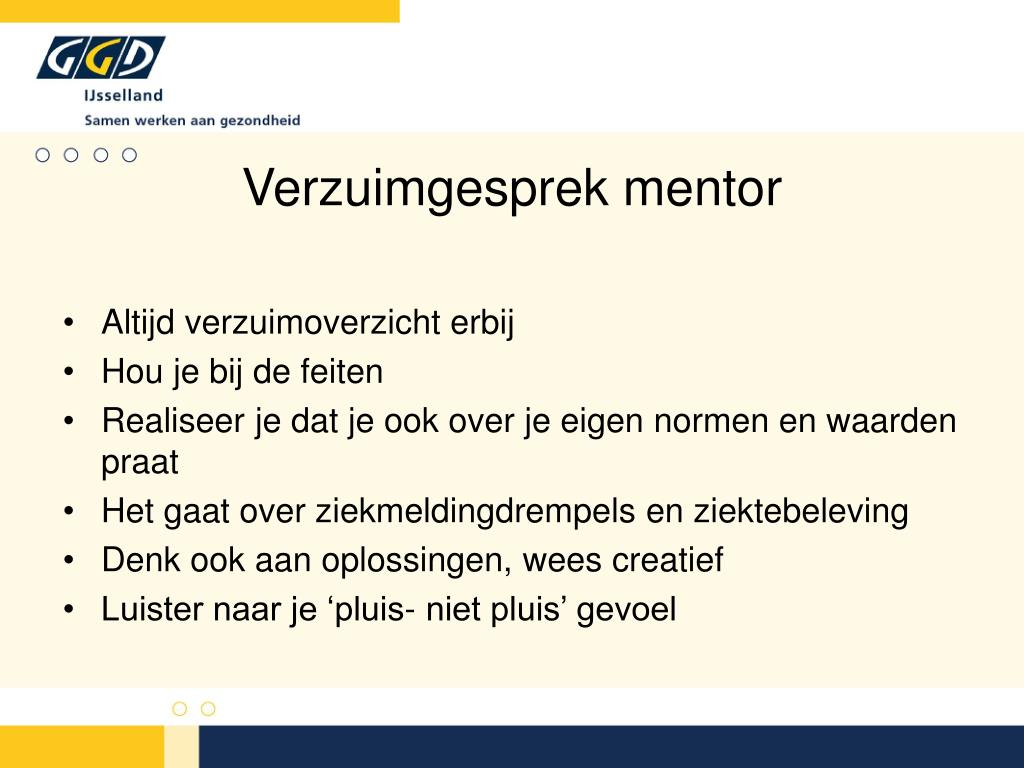 GGD
IJsselland
Samen werken aan gezondheid

Verzuimgesprek mentor

• Altijd verzuimoverzicht erbij
• Hou je bij de feiten
• Realiseer je dat je ook over je eigen normen en waarden praat
• Het gaat over ziekmeldingdrempels en ziektebeleving
• Denk ook aan oplossingen, wees creatief
• Luister naar je ‘pluis- niet pluis’ gevoel